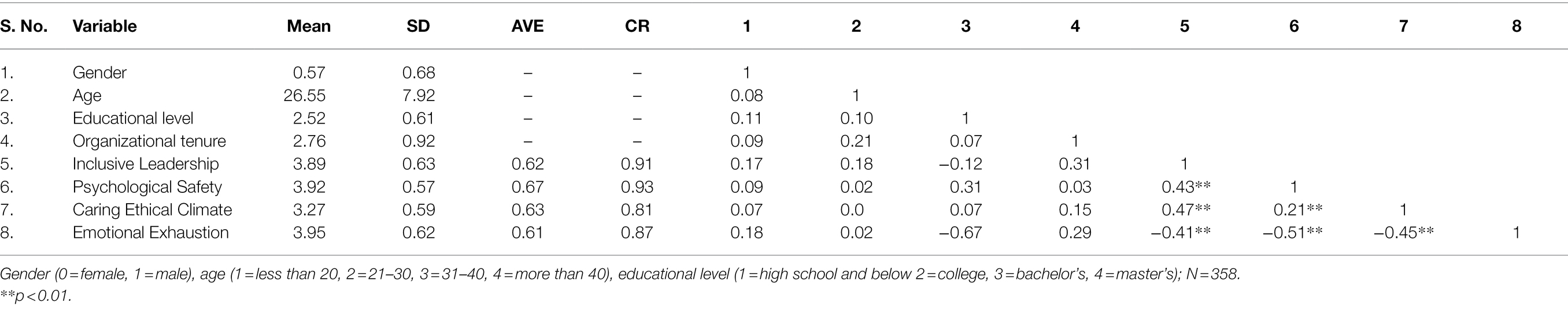 | S. No. | Variable | Mean | SD | AVE | CR | 1 | 2 | 3 | 4 | 5 | 6 | 7 | 8 |
|---|---|---|---|---|---|---|---|---|---|---|---|---|---|
| 1. | Gender | 0.57 | 0.68 | – | – | 1 | | | | | | | |
| 2. | Age | 26.55 | 7.92 | – | – | 0.08 | 1 | | | | | | |
| 3. | Educational level | 2.52 | 0.61 | – | – | 0.11 | 0.10 | 1 | | | | | |
| 4. | Organizational tenure | 2.76 | 0.92 | – | – | 0.09 | 0.21 | 0.07 | 1 | | | | |
| 5. | Inclusive Leadership | 3.89 | 0.63 | 0.62 | 0.91 | 0.17 | 0.18 | −0.12 | 0.31 | 1 | | | |
| 6. | Psychological Safety | 3.92 | 0.57 | 0.67 | 0.93 | 0.09 | 0.02 | 0.31 | 0.03 | 0.43** | 1 | | |
| 7. | Caring Ethical Climate | 3.27 | 0.59 | 0.63 | 0.81 | 0.07 | 0.0 | 0.07 | 0.15 | 0.47** | 0.21** | 1 | |
| 8. | Emotional Exhaustion | 3.95 | 0.62 | 0.61 | 0.87 | 0.18 | 0.02 | −0.67 | 0.29 | −0.41** | −0.51** | −0.45** | 1 |

Gender (0=female, 1=male), age (1=less than 20, 2=21–30, 3=31–40, 4=more than 40), educational level (1=high school and below 2=college, 3=bachelor's, 4=master's); N=358.
**p<0.01.